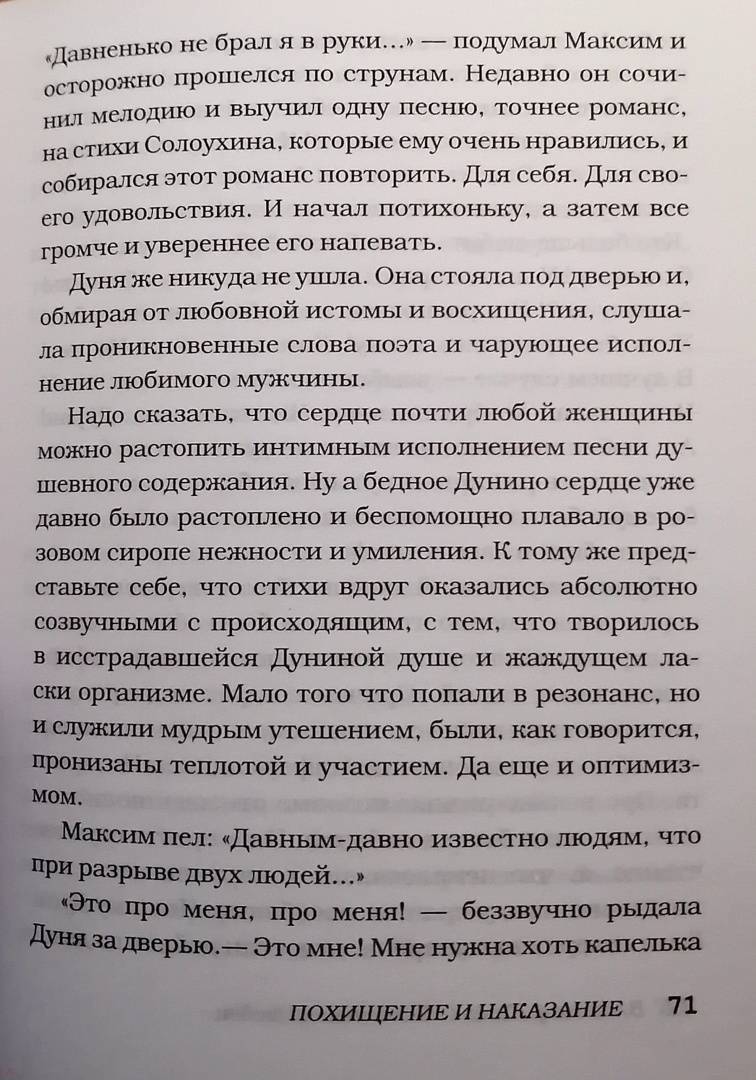 «Давненько не брал я в руки...» — подумал Максим и осторожно прошелся по струнам. Недавно он сочинил мелодию и выучил одну песню, точнее романс, на стихи Солоухина, которые ему очень нравились, и собирался этот романс повторить. Для себя. Для своего удовольствия. И начал потихоньку, а затем все громче и увереннее его напевать.

Дуня же никуда не ушла. Она стояла под дверью и, обмирая от любовной истомы и восхищения, слушала проникновенные слова поэта и чарующее исполнение любимого мужчины.

Надо сказать, что сердце почти любой женщины можно растопить интимным исполнением песни душевного содержания. Ну а бедное Дунино сердце уже давно было растоплено и беспомощно плавало в розовом сиропе нежности и умиления. К тому же представьте себе, что стихи вдруг оказались абсолютно созвучными с происходящим, с тем, что творилось в исстрадавшейся Дуниной душе и жаждущем ласки организме. Мало того что попали в резонанс, но и служили мудрым утешением, были, как говорится, пронизаны теплотой и участием. Да еще и оптимизмом.

Максим пел: «Давным-давно известно людям, что при разрыве двух людей...»

«Это про меня, про меня! — беззвучно рыдала Дуня за дверью.— Это мне! Мне нужна хоть капелька

ПОХИЩЕНИЕ И НАКАЗАНИЕ 71